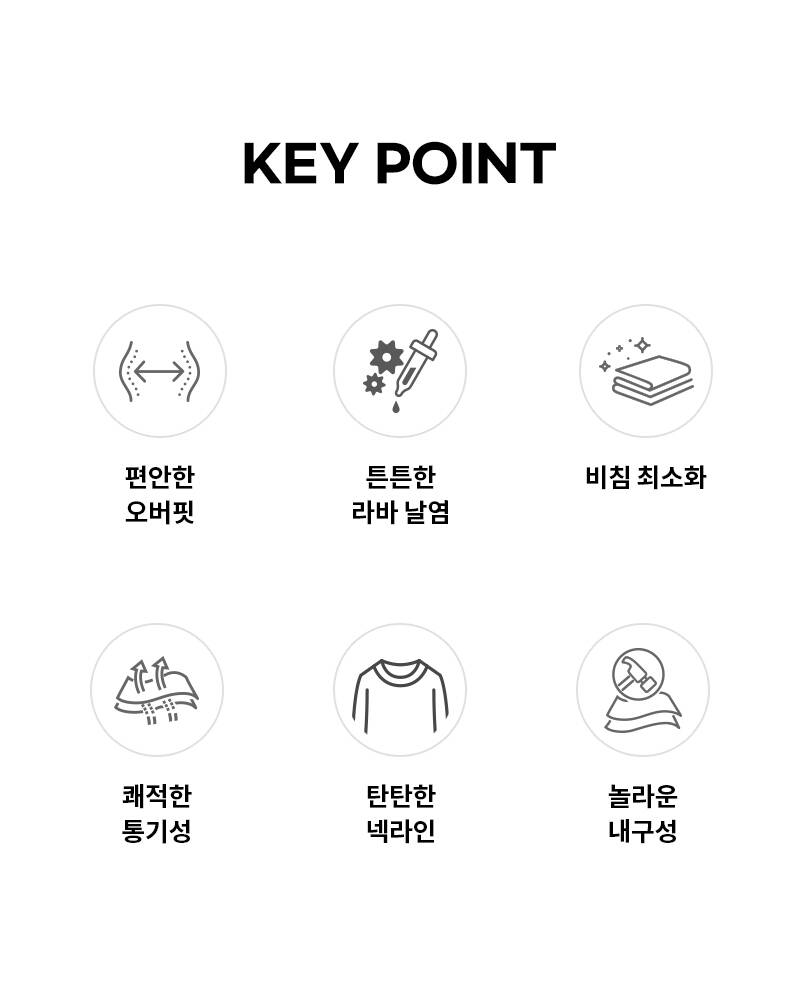 KEY POINT

편안한
오버핏

튼튼한
라바 날염

비침 최소화

쾌적한
통기성

탄탄한
넥라인

놀라운
내구성